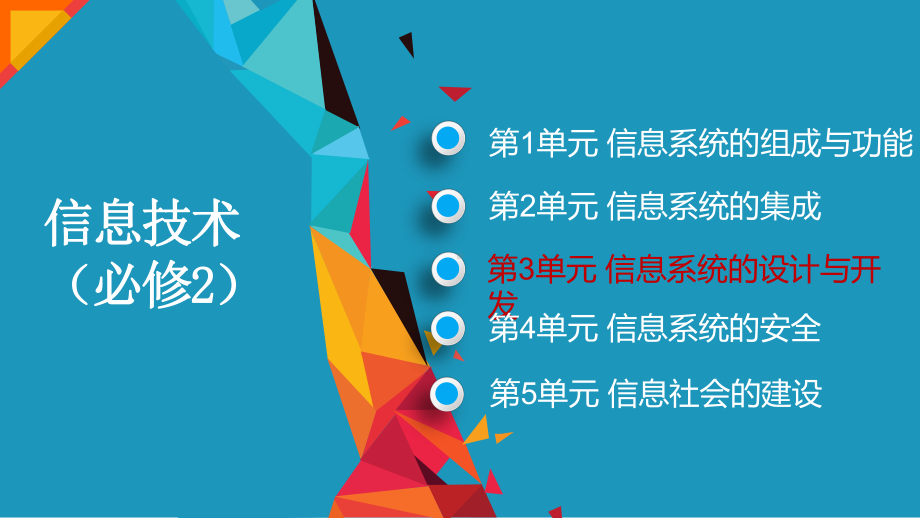 信息技术
（必修2）

第1单元 信息系统的组成与功能

第2单元 信息系统的集成

第3单元 信息系统的设计与开发

第4单元 信息系统的安全

第5单元 信息社会的建设